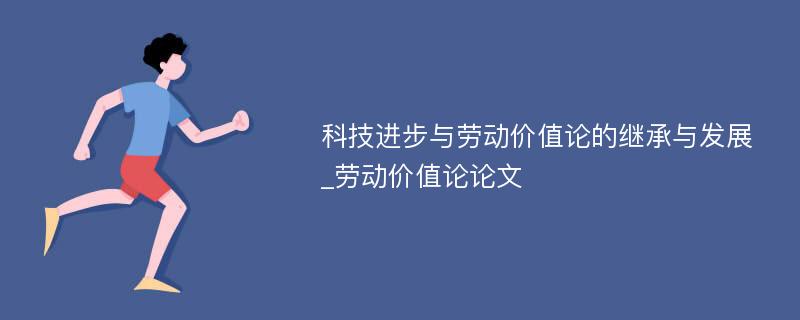 科技进步与劳动价值论的继承与发展_劳动价值论论文